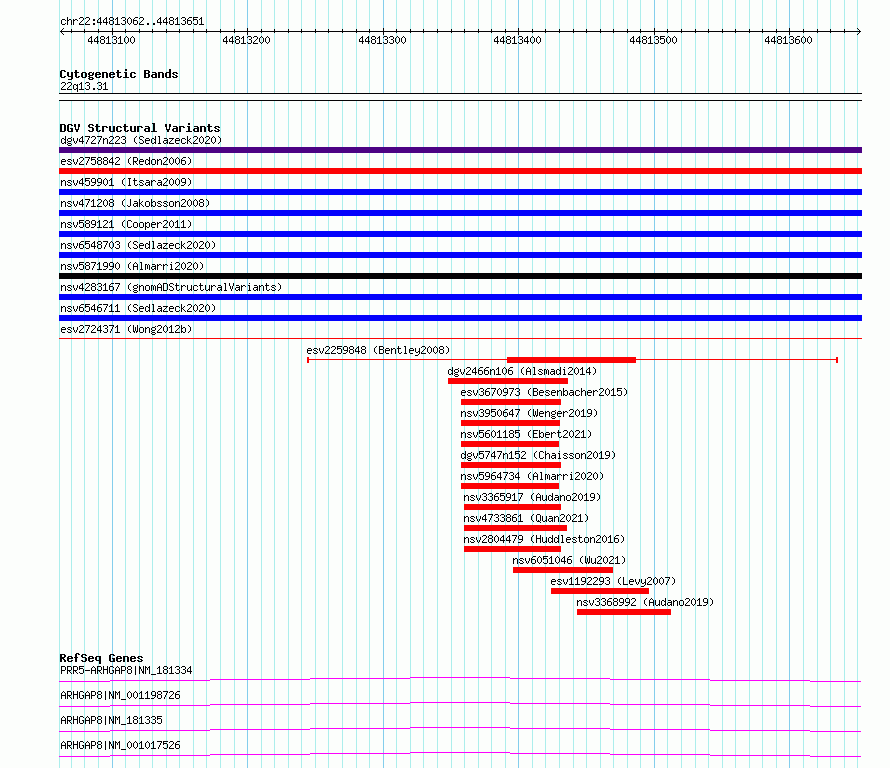 chr22:44813062..44813651

44813100 44813200 44813300 44813400 44813500 44813600

Cytogenetic Bands
22q13.31

DGV Structural Variants
dgv4727n223 (Sedlazeck2020)
esv2758842 (Redon2006)
nsv459901 (Itsara2009)
nsv471208 (Jakobsson2008)
nsv589121 (Cooper2011)
nsv6548703 (Sedlazeck2020)
nsv5871990 (Almarri2020)
nsv4283167 (gnomADStructuralVariants)
nsv6546711 (Sedlazeck2020)
esv2724371 (Wong2012b)
esv2259848 (Bentley2008)
dgv2466n106 (Alsmadi2014)
esv3670973 (Besenbacher2015)
nsv3950647 (Wenger2019)
nsv5601185 (Ebert2021)
dgv5747n152 (Chaisson2019)
nsv5964734 (Almarri2020)
nsv3365917 (Audano2019)
nsv4733861 (Quan2021)
nsv2804479 (Huddleston2016)
nsv6051046 (Wu2021)
esv1192293 (Levy2007)
nsv3368992 (Audano2019)

RefSeq Genes
PRR5-ARHGAP8|NM_181334
ARHGAP8|NM_001198726
ARHGAP8|NM_181335
ARHGAP8|NM_001017526